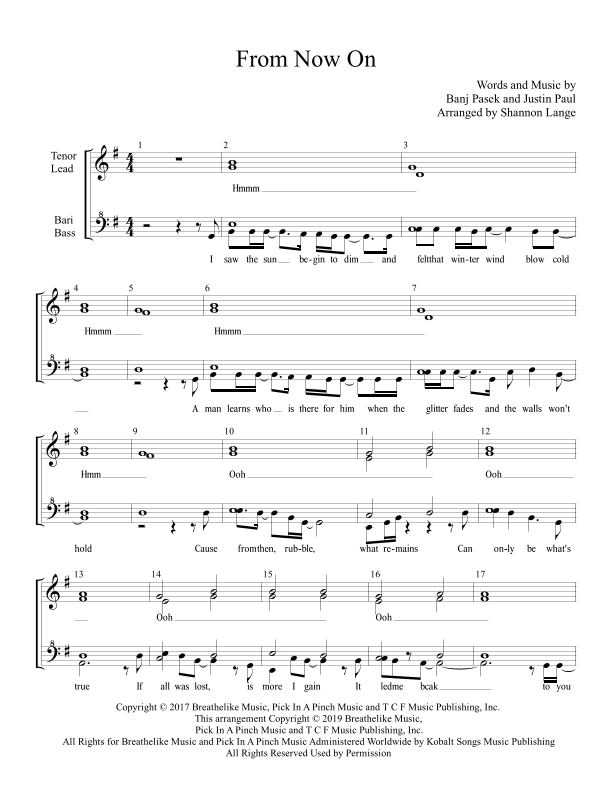 From Now On

Words and Music by
Banj Pasek and Justin Paul
Arranged by Shannon Lange

Tenor
Lead

Bari
Bass

1 2 3

Hmmm

I saw the sun be-gin to dim and feltthat win-ter wind blow cold

4 5 6 7

Hmmm Hmmm

A man learns who is there for him when the glitter fades and the walls won't

8 9 10 11 12

Hmm Ooh Ooh

hold Cause fromthen, rub-ble, what re-mains Can on-ly be what's

13 14 15 16 17

Ooh Ooh

true If all was lost, is more I gain It ledme bcak to you

Copyright © 2017 Breathelike Music, Pick In A Pinch Music and T C F Music Publishing, Inc.
This arrangement Copyright © 2019 Breathelike Music,
Pick In A Pinch Music and T C F Music Publishing, Inc.
All Rights for Breathelike Music and Pick In A Pinch Music Administered Worldwide by Kobalt Songs Music Publishing
All Rights Reserved Used by Permission